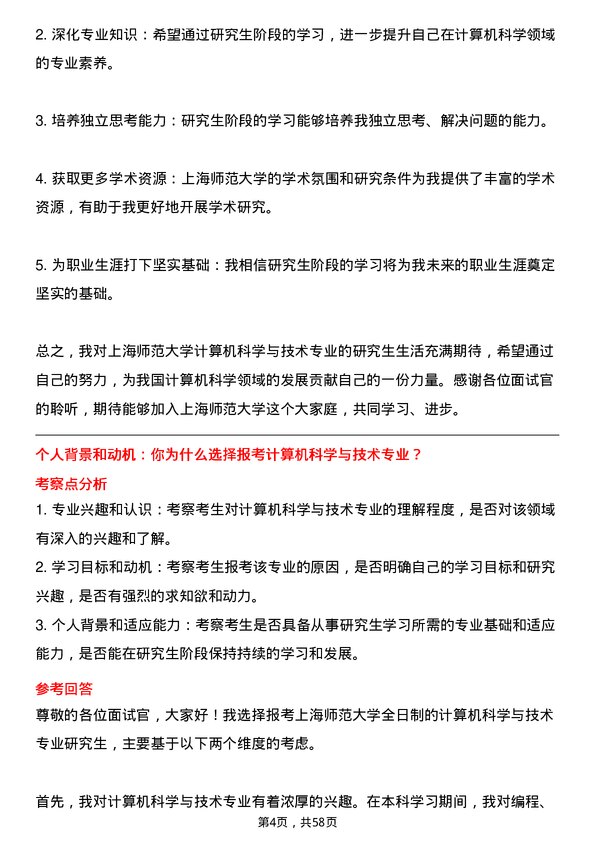 2. 深化专业知识：希望通过研究生阶段的学习，进一步提升自己在计算机科学领域的专业素养。

3. 培养独立思考能力：研究生阶段的学习能够培养我独立思考、解决问题的能力。

4. 获取更多学术资源：上海师范大学的学术氛围和研究条件为我提供了丰富的学术资源，有助于我更好地开展学术研究。

5. 为职业生涯打下坚实基础：我相信研究生阶段的学习将为我未来的职业生涯奠定坚实的基础。

总之，我对上海师范大学计算机科学与技术专业的研究生生活充满期待，希望通过自己的努力，为我国计算机科学领域的发展贡献自己的一份力量。感谢各位面试官的聆听，期待能够加入上海师范大学这个大家庭，共同学习、进步。

个人背景和动机：你为什么选择报考计算机科学与技术专业？

考察点分析

1. 专业兴趣和认识：考察考生对计算机科学与技术专业的理解程度，是否对该领域有深入的兴趣和了解。
2. 学习目标和动机：考察考生报考该专业的原因，是否明确自己的学习目标和研究兴趣，是否有强烈的求知欲和动力。
3. 个人背景和适应能力：考察考生是否具备从事研究生学习所需的专业基础和适应能力，是否能在研究生阶段保持持续的学习和发展。

参考回答

尊敬的各位面试官，大家好！我选择报考上海师范大学全日制的计算机科学与技术专业研究生，主要基于以下两个维度的考虑。

首先，我对计算机科学与技术专业有着浓厚的兴趣。在本科学习期间，我对编程、

第4页，共58页